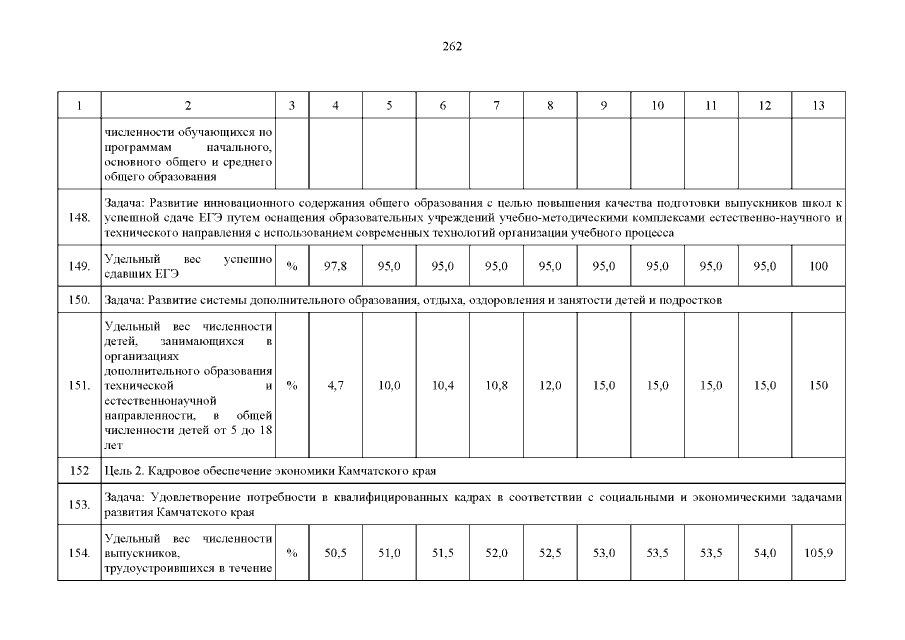 262

| 1 | 2 | 3 | 4 | 5 | 6 | 7 | 8 | 9 | 10 | 11 | 12 | 13 |
|---|---|---|---|---|---|---|---|---|---|---|---|---|
| | численности обучающихся по программам начального, основного общего и среднего общего образования | | | | | | | | | | | |
| 148. | Задача: Развитие инновационного содержания общего образования с целью повышения качества подготовки выпускников школ к успешной сдаче ЕГЭ путем оснащения образовательных учреждений учебно-методическими комплексами естественно-научного и технического направления с использованием современных технологий организации учебного процесса | | | | | | | | | | | |
| 149. | Удельный вес успешно сдавших ЕГЭ | % | 97,8 | 95,0 | 95,0 | 95,0 | 95,0 | 95,0 | 95,0 | 95,0 | 95,0 | 100 |
| 150. | Задача: Развитие системы дополнительного образования, отдыха, оздоровления и занятости детей и подростков | | | | | | | | | | | |
| 151. | Удельный вес численности детей, занимающихся в организациях дополнительного образования технической и естественнонаучной направленности, в общей численности детей от 5 до 18 лет | % | 4,7 | 10,0 | 10,4 | 10,8 | 12,0 | 15,0 | 15,0 | 15,0 | 15,0 | 150 |
| 152 | Цель 2. Кадровое обеспечение экономики Камчатского края | | | | | | | | | | | |
| 153. | Задача: Удовлетворение потребности в квалифицированных кадрах в соответствии с социальными и экономическими задачами развития Камчатского края | | | | | | | | | | | |
| 154. | Удельный вес численности выпускников, трудоустроившихся в течение | % | 50,5 | 51,0 | 51,5 | 52,0 | 52,5 | 53,0 | 53,5 | 53,5 | 54,0 | 105,9 |